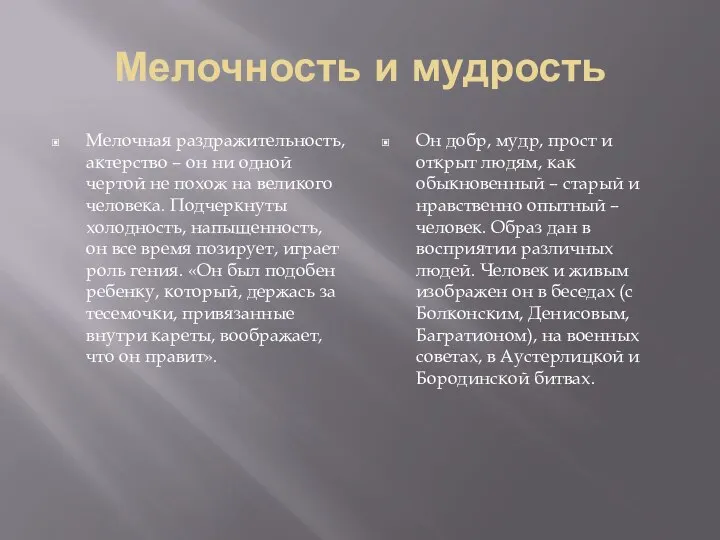 Мелочность и мудрость

Мелочная раздражительность, актерство – он ни одной чертой не похож на великого человека. Подчеркнуты холодность, напыщенность, он все время позирует, играет роль гения. «Он был подобен ребенку, который, держась за тесемочки, привязанные внутри кареты, воображает, что он правит».

Он добр, мудр, прост и открыт людям, как обыкновенный – старый и нравственно опытный – человек. Образ дан в восприятии различных людей. Человек и живым изображен он в беседах (с Болконским, Денисовым, Багратионом), на военных советах, в Аустерлицкой и Бородинской битвах.